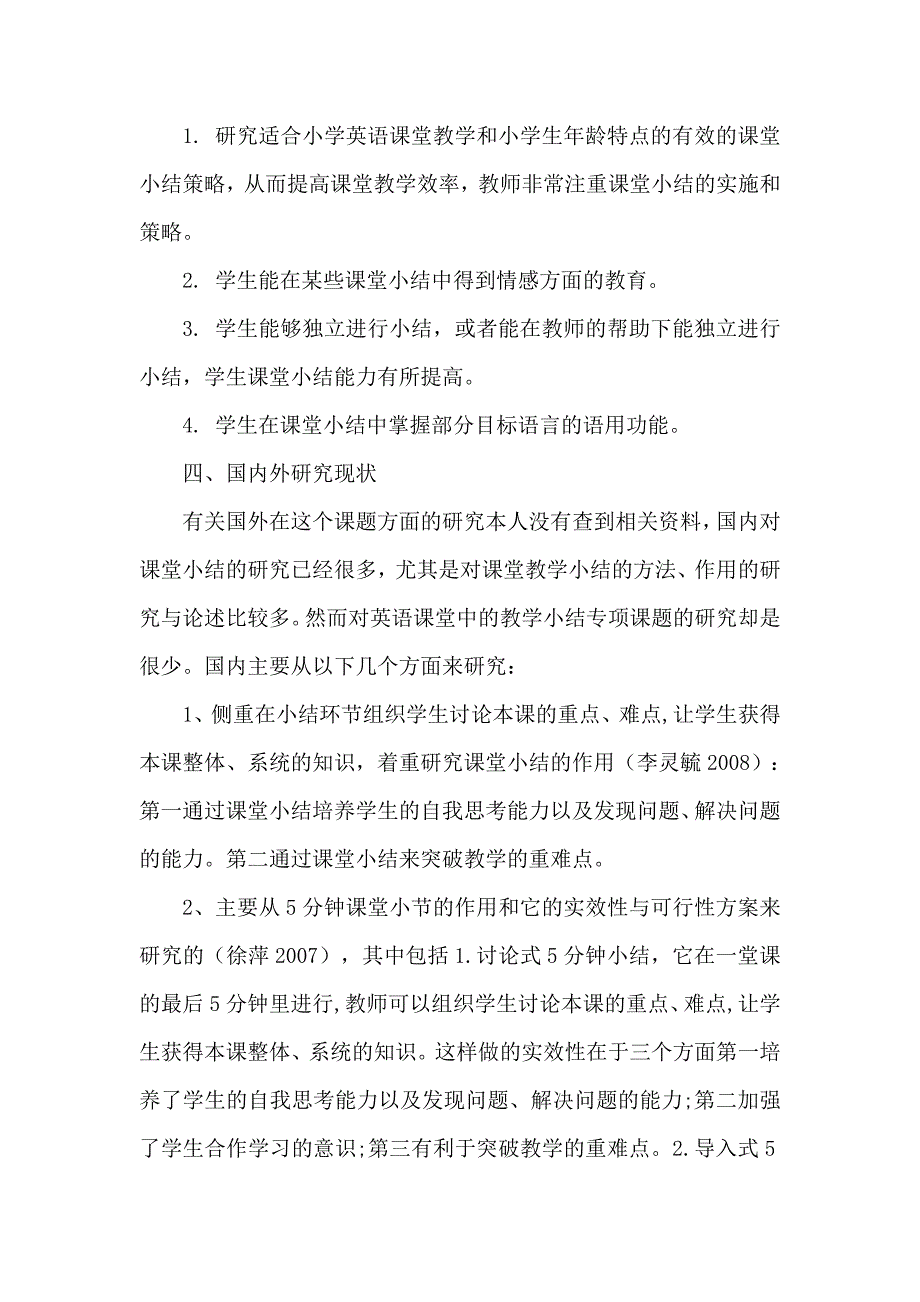 1. 研究适合小学英语课堂教学和小学生年龄特点的有效的课堂小结策略，从而提高课堂教学效率，教师非常注重课堂小结的实施和策略。

2. 学生能在某些课堂小结中得到情感方面的教育。

3. 学生能够独立进行小结，或者能在教师的帮助下能独立进行小结，学生课堂小结能力有所提高。

4. 学生在课堂小结中掌握部分目标语言的语用功能。

四、国内外研究现状

有关国外在这个课题方面的研究本人没有查到相关资料，国内对课堂小结的研究已经很多，尤其是对课堂教学小结的方法、作用的研究与论述比较多。然而对英语课堂中的教学小结专项课题的研究却是很少。国内主要从以下几个方面来研究：

1、侧重在小结环节组织学生讨论本课的重点、难点,让学生获得本课整体、系统的知识，着重研究课堂小结的作用（李灵毓 2008）：第一通过课堂小结培养学生的自我思考能力以及发现问题、解决问题的能力。第二通过课堂小结来突破教学的重难点。

2、主要从 5 分钟课堂小节的作用和它的实效性与可行性方案来研究的（徐萍 2007），其中包括 1.讨论式 5 分钟小结，它在一堂课的最后 5 分钟里进行,教师可以组织学生讨论本课的重点、难点,让学生获得本课整体、系统的知识。这样做的实效性在于三个方面第一培养了学生的自我思考能力以及发现问题、解决问题的能力;第二加强了学生合作学习的意识;第三有利于突破教学的重难点。2.导入式 5